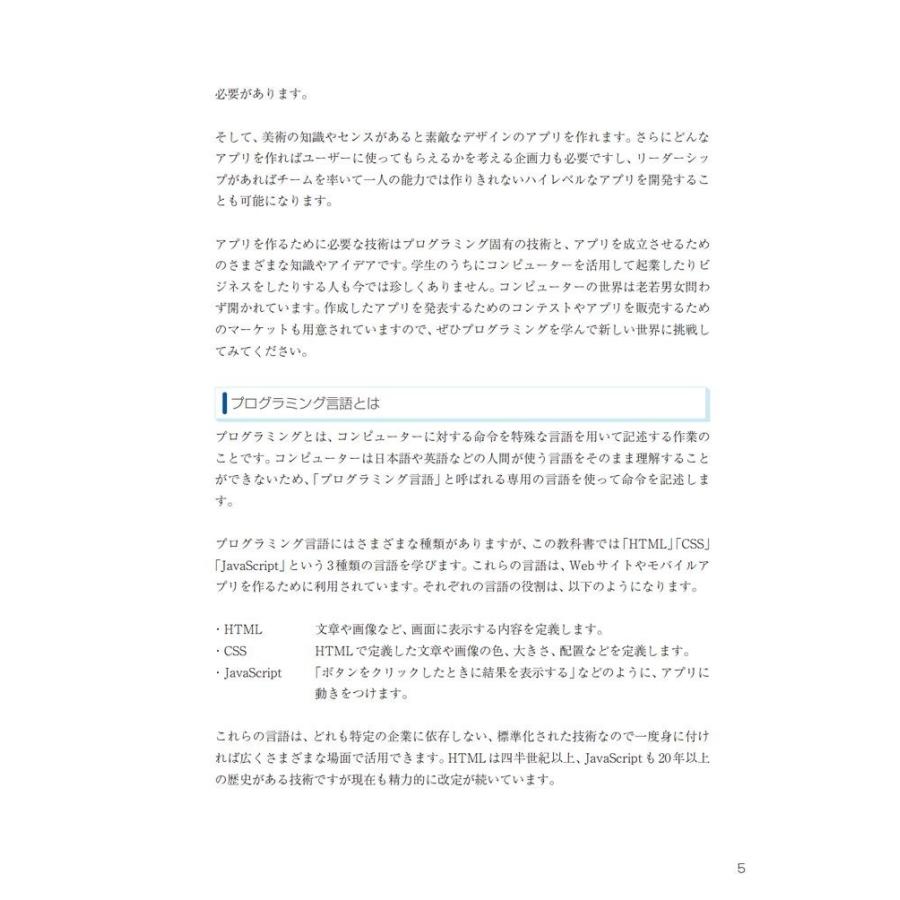 必要があります。

そして、美術の知識やセンスがあると素敵なデザインのアプリを作れます。さらにどんなアプリを作ればユーザーに使ってもらえるかを考える企画力も必要ですし、リーダーシップがあればチームを率いて一人の能力では作りきれないハイレベルなアプリを開発することも可能になります。

アプリを作るために必要な技術はプログラミング固有の技術と、アプリを成立させるためのさまざまな知識やアイデアです。学生のうちにコンピューターを活用して起業したりビジネスをしたりする人も今では珍しくありません。コンピューターの世界は老若男女問わず開かれています。作成したアプリを発表するためのコンテストやアプリを販売するためのマーケットも用意されていますので、ぜひプログラミングを学んで新しい世界に挑戦してみてください。

プログラミング言語とは

プログラミングとは、コンピューターに対する命令を特殊な言語を用いて記述する作業のことです。コンピューターは日本語や英語などの人間が使う言語をそのまま理解することができないため、「プログラミング言語」と呼ばれる専用の言語を使って命令を記述します。

プログラミング言語にはさまざまな種類がありますが、この教科書では「HTML」「CSS」「JavaScript」という3種類の言語を学びます。これらの言語は、Webサイトやモバイルアプリを作るために利用されています。それぞれの言語の役割は、以下のようになります。

・HTML　文章や画像など、画面に表示する内容を定義します。
・CSS　HTMLで定義した文章や画像の色、大きさ、配置などを定義します。
・JavaScript　「ボタンをクリックしたときに結果を表示する」などのように、アプリに動きをつけます。

これらの言語は、どれも特定の企業に依存しない、標準化された技術なので一度身に付ければ広くさまざまな場面で活用できます。HTMLは四半世紀以上、JavaScriptも20年以上の歴史がある技術ですが現在も精力的に改定が続いています。

5